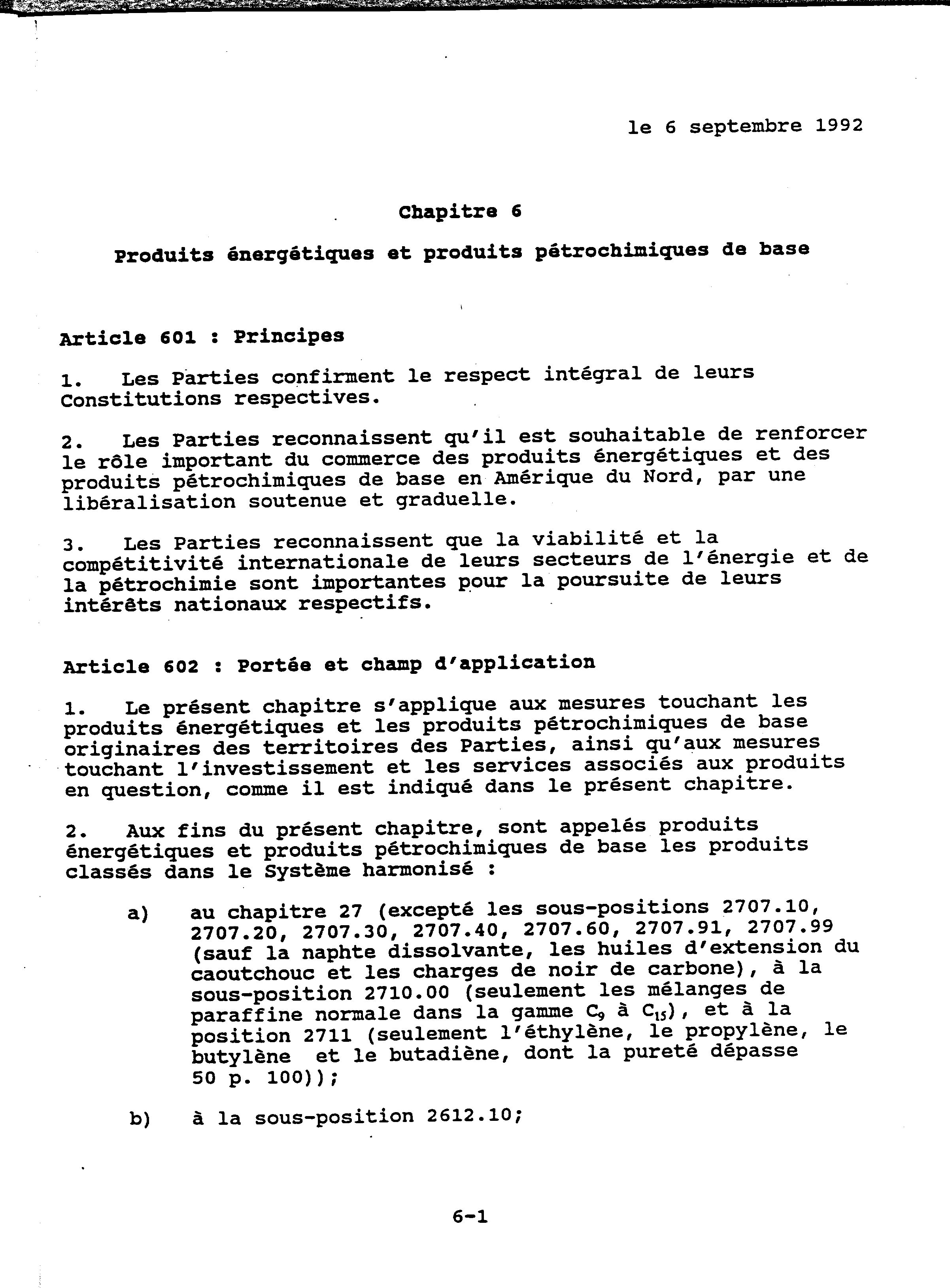 le 6 septembre 1992

Chapitre 6

Produits énergétiques et produits pétrochimiques de base

Article 601 : Principes

1. Les Parties confirment le respect intégral de leurs Constitutions respectives.

2. Les Parties reconnaissent qu'il est souhaitable de renforcer le rôle important du commerce des produits énergétiques et des produits pétrochimiques de base en Amérique du Nord, par une libéralisation soutenue et graduelle.

3. Les Parties reconnaissent que la viabilité et la compétitivité internationale de leurs secteurs de l'énergie et de la pétrochimie sont importantes pour la poursuite de leurs intérêts nationaux respectifs.

Article 602 : Portée et champ d'application

1. Le présent chapitre s'applique aux mesures touchant les produits énergétiques et les produits pétrochimiques de base originaires des territoires des Parties, ainsi qu'aux mesures touchant l'investissement et les services associés aux produits en question, comme il est indiqué dans le présent chapitre.

2. Aux fins du présent chapitre, sont appelés produits énergétiques et produits pétrochimiques de base les produits classés dans le Système harmonisé :

a) au chapitre 27 (excepté les sous-positions 2707.10, 2707.20, 2707.30, 2707.40, 2707.60, 2707.91, 2707.99 (sauf la naphte dissolvante, les huiles d'extension du caoutchouc et les charges de noir de carbone), à la sous-position 2710.00 (seulement les mélanges de paraffine normale dans la gamme $C_9$ à $C_{15}$), et à la position 2711 (seulement l'éthylène, le propylène, le butylène et le butadiène, dont la pureté dépasse 50 p. 100));

b) à la sous-position 2612.10;

6-1